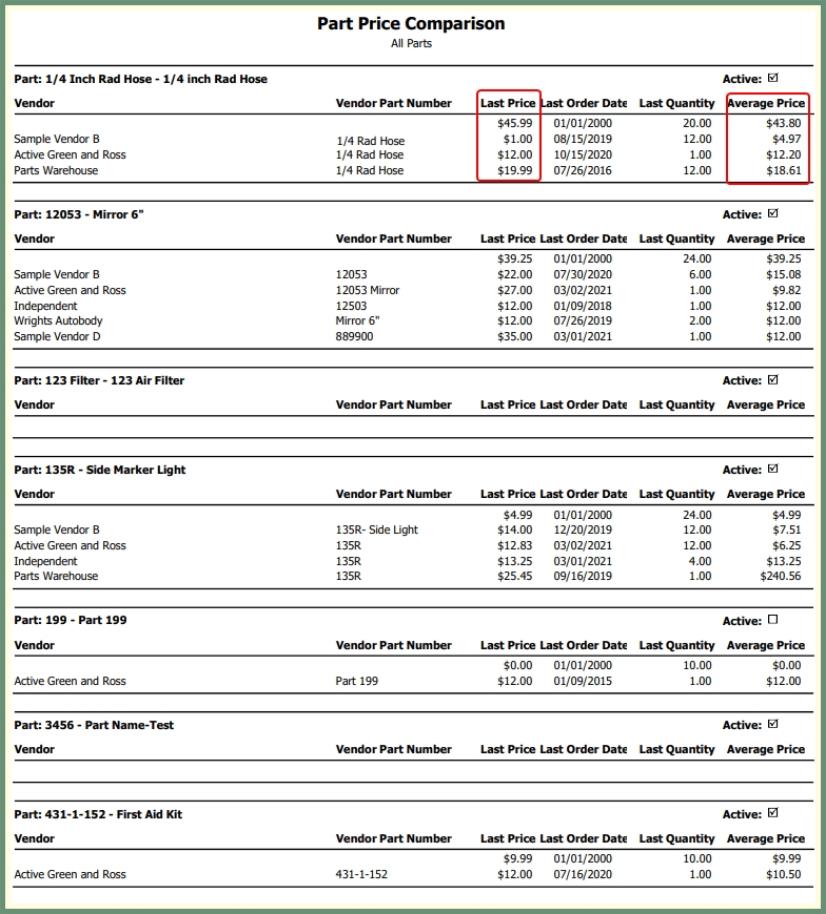 Part Price Comparison
All Parts

Part: 1/4 Inch Rad Hose - 1/4 inch Rad Hose

Active: ☑

| Vendor | Vendor Part Number | Last Price | Last Order Date | Last Quantity | Average Price |
|---|---|---|---|---|---|
| | | $45.99 | 01/01/2000 | 20.00 | $43.80 |
| Sample Vendor B | 1/4 Rad Hose | $1.00 | 08/15/2019 | 12.00 | $4.97 |
| Active Green and Ross | 1/4 Rad Hose | $12.00 | 10/15/2020 | 1.00 | $12.20 |
| Parts Warehouse | 1/4 Rad Hose | $19.99 | 07/26/2016 | 12.00 | $18.61 |

Part: 12053 - Mirror 6"

Active: ☑

| Vendor | Vendor Part Number | Last Price | Last Order Date | Last Quantity | Average Price |
|---|---|---|---|---|---|
| | | $39.25 | 01/01/2000 | 24.00 | $39.25 |
| Sample Vendor B | 12053 | $22.00 | 07/30/2020 | 6.00 | $15.08 |
| Active Green and Ross | 12053 Mirror | $27.00 | 03/02/2021 | 1.00 | $9.82 |
| Independent | 12503 | $12.00 | 01/09/2018 | 1.00 | $12.00 |
| Wrights Autobody | Mirror 6" | $12.00 | 07/26/2019 | 2.00 | $12.00 |
| Sample Vendor D | 889900 | $35.00 | 03/01/2021 | 1.00 | $12.00 |

Part: 123 Filter - 123 Air Filter

Active: ☑

| Vendor | Vendor Part Number | Last Price | Last Order Date | Last Quantity | Average Price |
|---|---|---|---|---|---|

Part: 135R - Side Marker Light

Active: ☑

| Vendor | Vendor Part Number | Last Price | Last Order Date | Last Quantity | Average Price |
|---|---|---|---|---|---|
| | | $4.99 | 01/01/2000 | 24.00 | $4.99 |
| Sample Vendor B | 135R- Side Light | $14.00 | 12/20/2019 | 12.00 | $7.51 |
| Active Green and Ross | 135R | $12.83 | 03/02/2021 | 12.00 | $6.25 |
| Independent | 135R | $13.25 | 03/01/2021 | 4.00 | $13.25 |
| Parts Warehouse | 135R | $25.45 | 09/16/2019 | 1.00 | $240.56 |

Part: 199 - Part 199

Active: ☐

| Vendor | Vendor Part Number | Last Price | Last Order Date | Last Quantity | Average Price |
|---|---|---|---|---|---|
| | | $0.00 | 01/01/2000 | 10.00 | $0.00 |
| Active Green and Ross | Part 199 | $12.00 | 01/09/2015 | 1.00 | $12.00 |

Part: 3456 - Part Name-Test

Active: ☑

| Vendor | Vendor Part Number | Last Price | Last Order Date | Last Quantity | Average Price |
|---|---|---|---|---|---|

Part: 431-1-152 - First Aid Kit

Active: ☑

| Vendor | Vendor Part Number | Last Price | Last Order Date | Last Quantity | Average Price |
|---|---|---|---|---|---|
| | | $9.99 | 01/01/2000 | 10.00 | $9.99 |
| Active Green and Ross | 431-1-152 | $12.00 | 07/16/2020 | 1.00 | $10.50 |